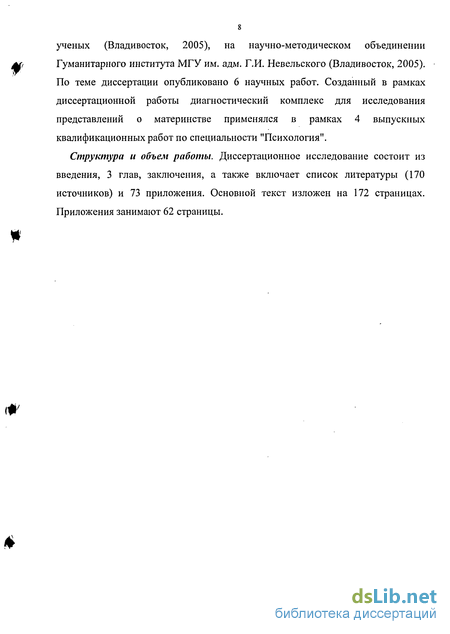 8

ученых (Владивосток, 2005), на научно-методическом объединении Гуманитарного института МГУ им. адм. Г.И. Невельского (Владивосток, 2005). По теме диссертации опубликовано 6 научных работ. Созданный в рамках диссертационной работы диагностический комплекс для исследования представлений о материнстве применялся в рамках 4 выпускных квалификационных работ по специальности "Психология".

Структура и объем работы. Диссертационное исследование состоит из введения, 3 глав, заключения, а также включает список литературы (170 источников) и 73 приложения. Основной текст изложен на 172 страницах. Приложения занимают 62 страницы.

dsLib.net
библиотека диссертаций